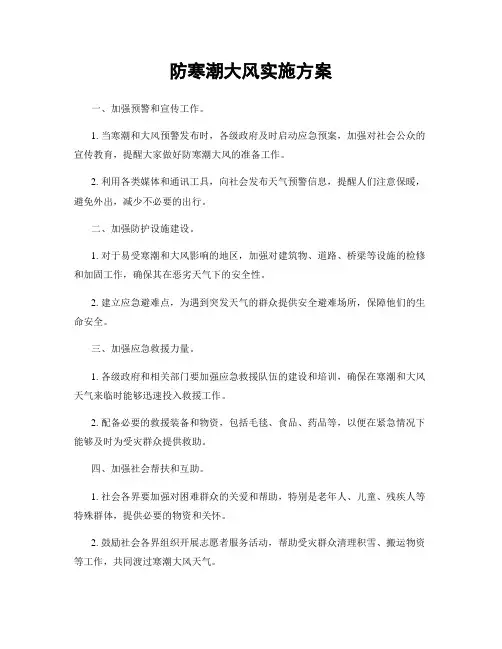 防寒潮大风实施方案

一、加强预警和宣传工作。

1. 当寒潮和大风预警发布时，各级政府及时启动应急预案，加强对社会公众的宣传教育，提醒大家做好防寒潮大风的准备工作。

2. 利用各类媒体和通讯工具，向社会发布天气预警信息，提醒人们注意保暖，避免外出，减少不必要的出行。

二、加强防护设施建设。

1. 对于易受寒潮和大风影响的地区，加强对建筑物、道路、桥梁等设施的检修和加固工作，确保其在恶劣天气下的安全性。

2. 建立应急避难点，为遇到突发天气的群众提供安全避难场所，保障他们的生命安全。

三、加强应急救援力量。

1. 各级政府和相关部门要加强应急救援队伍的建设和培训，确保在寒潮和大风天气来临时能够迅速投入救援工作。

2. 配备必要的救援装备和物资，包括毛毯、食品、药品等，以便在紧急情况下能够及时为受灾群众提供救助。

四、加强社会帮扶和互助。

1. 社会各界要加强对困难群众的关爱和帮助，特别是老年人、儿童、残疾人等特殊群体，提供必要的物资和关怀。

2. 鼓励社会各界组织开展志愿者服务活动，帮助受灾群众清理积雪、搬运物资等工作，共同渡过寒潮大风天气。